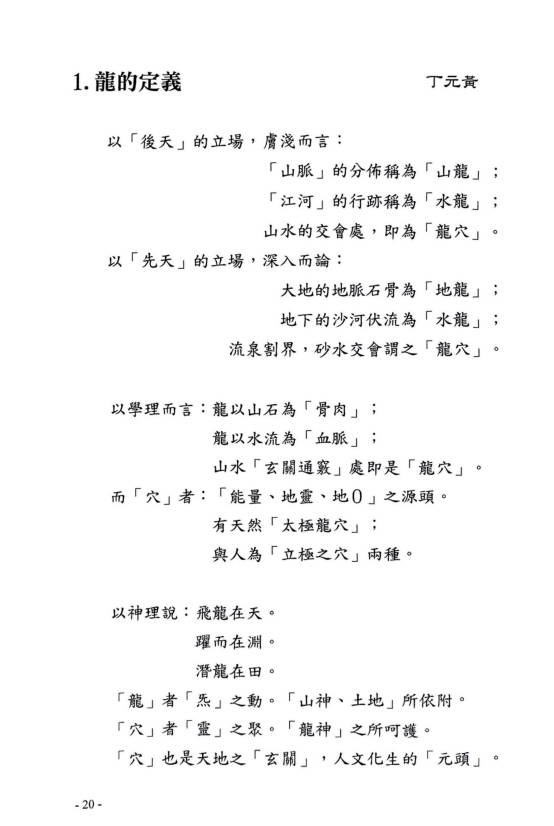 1. 龍的定義

丁元黃

以「後天」的立場，膚淺而言：
「山脈」的分佈稱為「山龍」；
「江河」的行跡稱為「水龍」；
山水的交會處，即為「龍穴」。
以「先天」的立場，深入而論：
大地的地脈石骨為「地龍」；
地下的沙河伏流為「水龍」；
流泉割界，砂水交會謂之「龍穴」。

以學理而言：龍以山石為「骨肉」；
龍以水流為「血脈」；
山水「玄關通竅」處即是「龍穴」。
而「穴」者：「能量、地靈、地0」之源頭。
有天然「太極龍穴」；
與人為「立極之穴」兩種。

以神理說：飛龍在天。
躍而在淵。
潛龍在田。
「龍」者「炁」之動。「山神、土地」所依附。
「穴」者「靈」之聚。「龍神」之所呵護。
「穴」也是天地之「玄關」，人文化生的「元頭」。

- 20 -